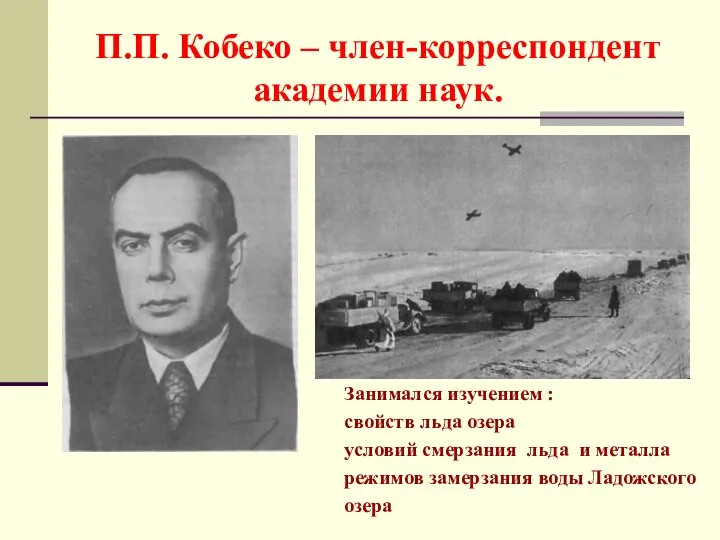 П.П. Кобеко – член-корреспондент академии наук.

Занимался изучением :
свойств льда озера
условий смерзания льда и металла
режимов замерзания воды Ладожского озера